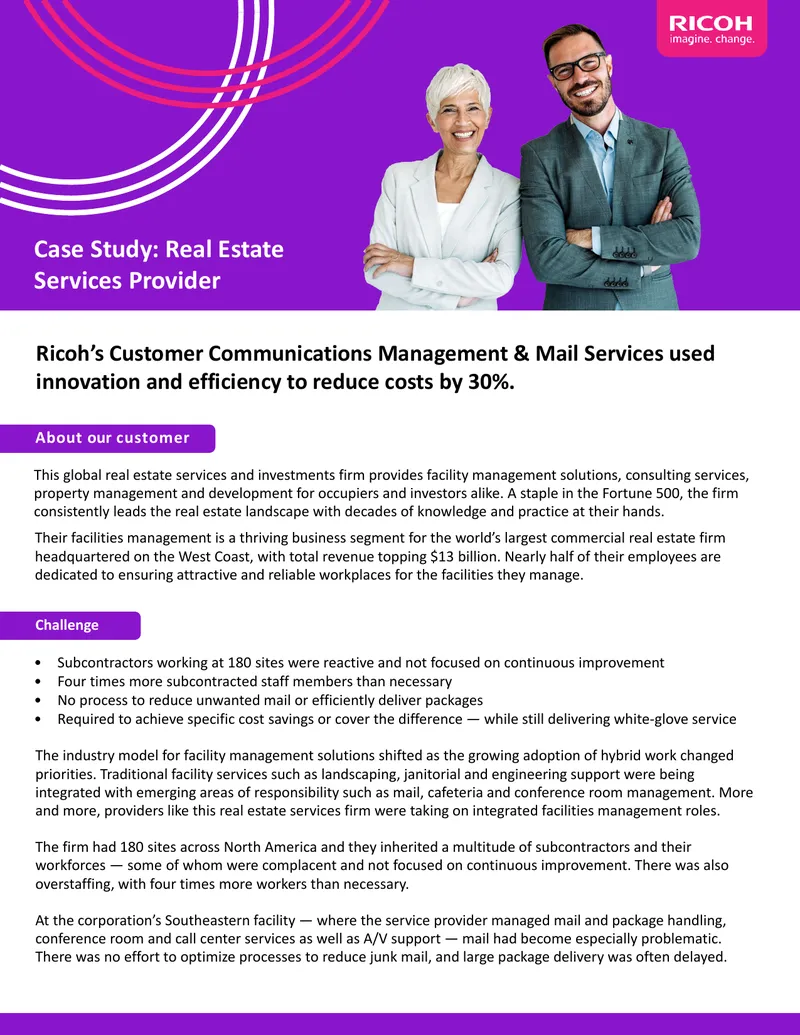 RICOH
imagine. change.

Case Study: Real Estate Services Provider

Ricoh's Customer Communications Management & Mail Services used innovation and efficiency to reduce costs by 30%.

About our customer

This global real estate services and investments firm provides facility management solutions, consulting services, property management and development for occupiers and investors alike. A staple in the Fortune 500, the firm consistently leads the real estate landscape with decades of knowledge and practice at their hands.

Their facilities management is a thriving business segment for the world's largest commercial real estate firm headquartered on the West Coast, with total revenue topping $13 billion. Nearly half of their employees are dedicated to ensuring attractive and reliable workplaces for the facilities they manage.

Challenge

• Subcontractors working at 180 sites were reactive and not focused on continuous improvement
• Four times more subcontracted staff members than necessary
• No process to reduce unwanted mail or efficiently deliver packages
• Required to achieve specific cost savings or cover the difference — while still delivering white-glove service

The industry model for facility management solutions shifted as the growing adoption of hybrid work changed priorities. Traditional facility services such as landscaping, janitorial and engineering support were being integrated with emerging areas of responsibility such as mail, cafeteria and conference room management. More and more, providers like this real estate services firm were taking on integrated facilities management roles.

The firm had 180 sites across North America and they inherited a multitude of subcontractors and their workforces — some of whom were complacent and not focused on continuous improvement. There was also overstaffing, with four times more workers than necessary.

At the corporation's Southeastern facility — where the service provider managed mail and package handling, conference room and call center services as well as A/V support — mail had become especially problematic. There was no effort to optimize processes to reduce junk mail, and large package delivery was often delayed.